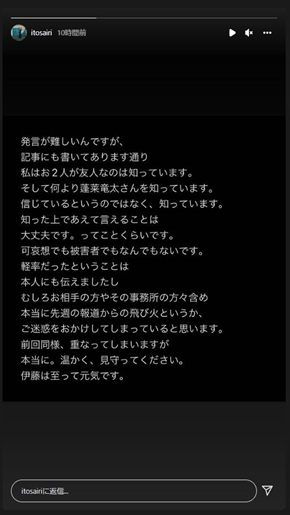 itosairi 10時間前

発言が難しいんですが、
記事にも書いてあります通り
私はお２人が友人なのは知っています。
そして何より蓬莱竜太さんを知っています。
信じているというのではなく、知っています。
知った上であえて言えることは
大丈夫です。ってことくらいです。
可哀想でも被害者でもなんでもないです。
軽率だったということは
本人にも伝えましたし
むしろお相手の方やその事務所の方々含め
本当に先週の報道からの飛び火というか、
ご迷惑をおかけしてしまっていると思います。
前回同様、重なってしまいますが
本当に。温かく、見守ってください。
伊藤は至って元気です。

itosairiに返信...